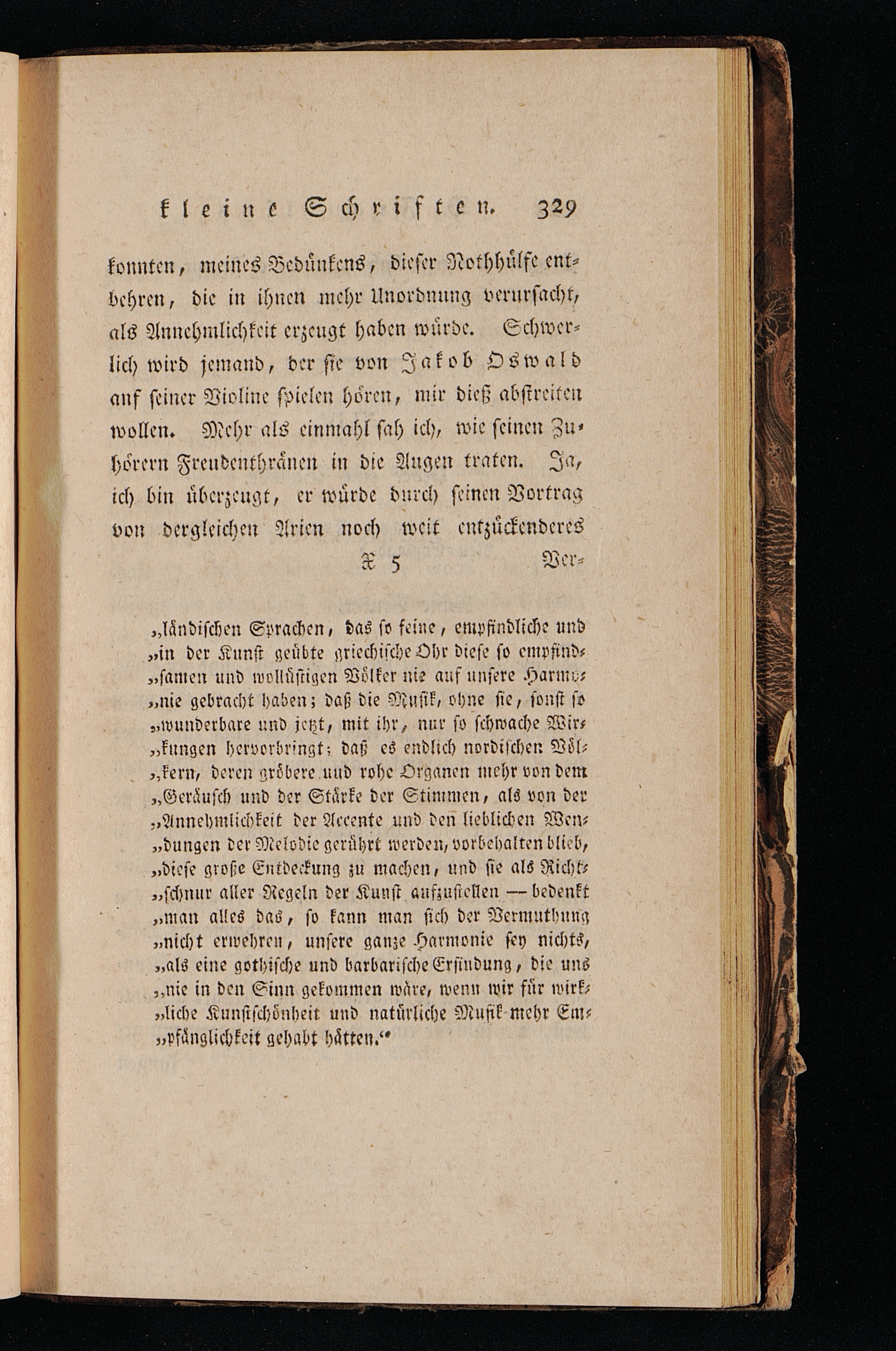 kleine Schriften. 329

konnten, meines Bedünkens, dieser Nothhülfe entbehren, die in ihnen mehr Unordnung verursacht, als Annehmlichkeit erzeugt haben würde. Schwerlich wird jemand, der sie von Jakob Oswald auf seiner Violine spielen hören, mir dieß abstreiten wollen. Mehr als einmahl sah ich, wie seinen Zuhörern Freudenthränen in die Augen traten. Ja, ich bin überzeugt, er würde durch seinen Vortrag von dergleichen Arien noch weit entzückenderes

X 5 Ver-

„ländischen Sprachen, das so feine, empfindliche und „in der Kunst geübte griechische Ohr diese so empfind„samen und wollüstigen Völker nie auf unsere Harmo„nie gebracht haben; daß die Musik, ohne sie, sonst so „wunderbare und jetzt, mit ihr, nur so schwache Wir„kungen hervorbringt; daß es endlich nordischen Völ„kern, deren gröbere und rohe Organen mehr von dem „Geräusch und der Stärke der Stimmen, als von der „Annehmlichkeit der Accente und den lieblichen Wen„dungen der Melodie gerührt werden, vorbehalten blieb, „diese große Entdeckung zu machen, und sie als Richt„schnur aller Regeln der Kunst aufzustellen — bedenkt „man alles das, so kann man sich der Vermuthung „nicht erwehren, unsere ganze Harmonie sey nichts, „als eine gothische und barbarische Erfindung, die uns „nie in den Sinn gekommen wäre, wenn wir für wirk„liche Kunstschönheit und natürliche Musik mehr Em„pfänglichkeit gehabt hätten.“